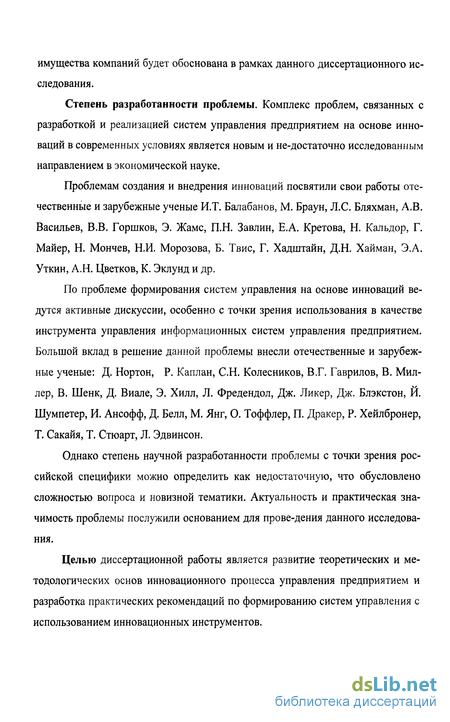 имущества компаний будет обоснована в рамках данного диссертационного исследования.

**Степень разработанности проблемы**. Комплекс проблем, связанных с разработкой и реализацией систем управления предприятием на основе инноваций в современных условиях является новым и не-достаточно исследованным направлением в экономической науке.

Проблемам создания и внедрения инноваций посвятили свои работы отечественные и зарубежные ученые И.Т. Балабанов, М. Браун, Л.С. Бляхман, А.В. Васильев, В.В. Горшков, Э. Жамс, П.Н. Завлин, Е.А. Кретова, Н. Кальдор, Г. Майер, Н. Мончев, Н.И. Морозова, Б. Твис, Г. Хадштайн, Д.Н. Хайман, Э.А. Уткин, А.Н. Цветков, К. Эклунд и др.

По проблеме формирования систем управления на основе инноваций ведутся активные дискуссии, особенно с точки зрения использования в качестве инструмента управления информационных систем управления предприятием. Большой вклад в решение данной проблемы внесли отечественные и зарубежные ученые: Д. Нортон, Р. Каплан, С.Н. Колесников, В.Г. Гаврилов, В. Миллер, В. Шенк, Д. Виале, Э. Хилл, Л. Фредендол, Дж. Ликер, Дж. Блэкстон, Й. Шумпетер, И. Ансофф, Д. Белл, М. Янг, О. Тоффлер, П. Дракер, Р. Хейлбронер, Т. Сакайя, Т. Стюарт, Л. Эдвинсон.

Однако степень научной разработанности проблемы с точки зрения российской специфики можно определить как недостаточную, что обусловлено сложностью вопроса и новизной тематики. Актуальность и практическая значимость проблемы послужили основанием для прове-дения данного исследования.

**Целью** диссертационной работы является развитие теоретических и методологических основ инновационного процесса управления предприятием и разработка практических рекомендаций по формированию систем управления с использованием инновационных инструментов.

dsLib.net
библиотека диссертаций